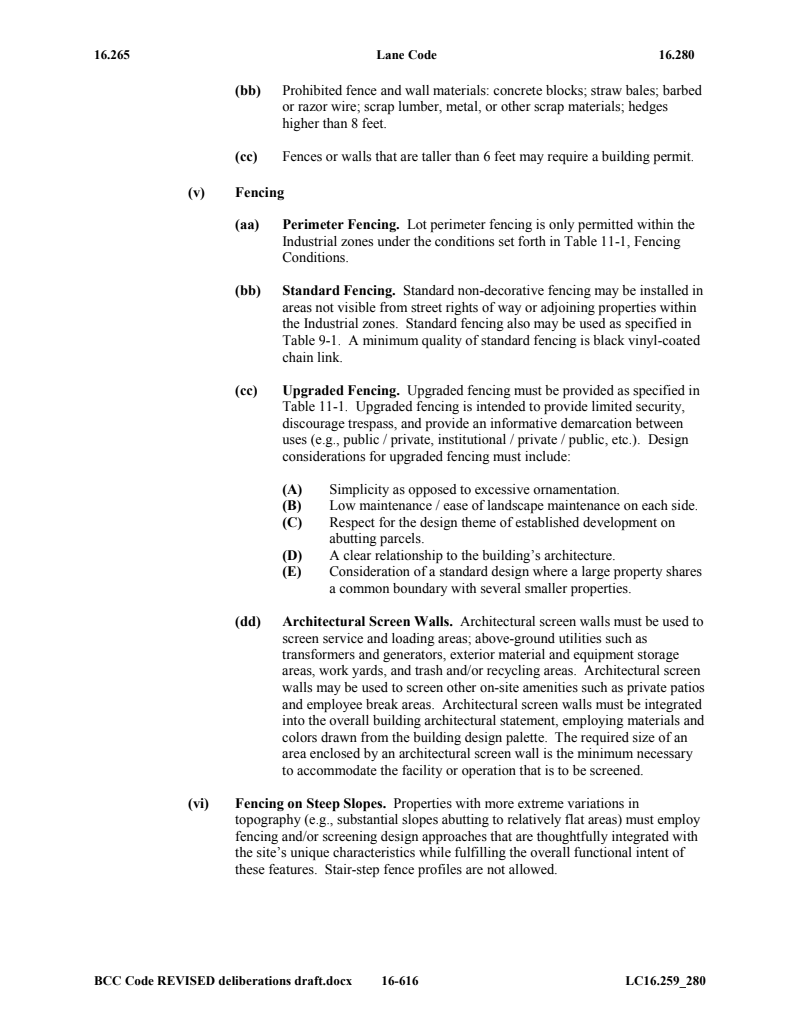 16.265 Lane Code 16.280

(bb) Prohibited fence and wall materials: concrete blocks; straw bales; barbed or razor wire; scrap lumber, metal, or other scrap materials; hedges higher than 8 feet.

(cc) Fences or walls that are taller than 6 feet may require a building permit.

(v) Fencing

(aa) Perimeter Fencing. Lot perimeter fencing is only permitted within the Industrial zones under the conditions set forth in Table 11-1, Fencing Conditions.

(bb) Standard Fencing. Standard non-decorative fencing may be installed in areas not visible from street rights of way or adjoining properties within the Industrial zones. Standard fencing also may be used as specified in Table 9-1. A minimum quality of standard fencing is black vinyl-coated chain link.

(cc) Upgraded Fencing. Upgraded fencing must be provided as specified in Table 11-1. Upgraded fencing is intended to provide limited security, discourage trespass, and provide an informative demarcation between uses (e.g., public / private, institutional / private / public, etc.). Design considerations for upgraded fencing must include:

(A) Simplicity as opposed to excessive ornamentation.
(B) Low maintenance / ease of landscape maintenance on each side.
(C) Respect for the design theme of established development on abutting parcels.
(D) A clear relationship to the building's architecture.
(E) Consideration of a standard design where a large property shares a common boundary with several smaller properties.

(dd) Architectural Screen Walls. Architectural screen walls must be used to screen service and loading areas; above-ground utilities such as transformers and generators, exterior material and equipment storage areas, work yards, and trash and/or recycling areas. Architectural screen walls may be used to screen other on-site amenities such as private patios and employee break areas. Architectural screen walls must be integrated into the overall building architectural statement, employing materials and colors drawn from the building design palette. The required size of an area enclosed by an architectural screen wall is the minimum necessary to accommodate the facility or operation that is to be screened.

(vi) Fencing on Steep Slopes. Properties with more extreme variations in topography (e.g., substantial slopes abutting to relatively flat areas) must employ fencing and/or screening design approaches that are thoughtfully integrated with the site's unique characteristics while fulfilling the overall functional intent of these features. Stair-step fence profiles are not allowed.

BCC Code REVISED deliberations draft.docx 16-616 LC16.259_280